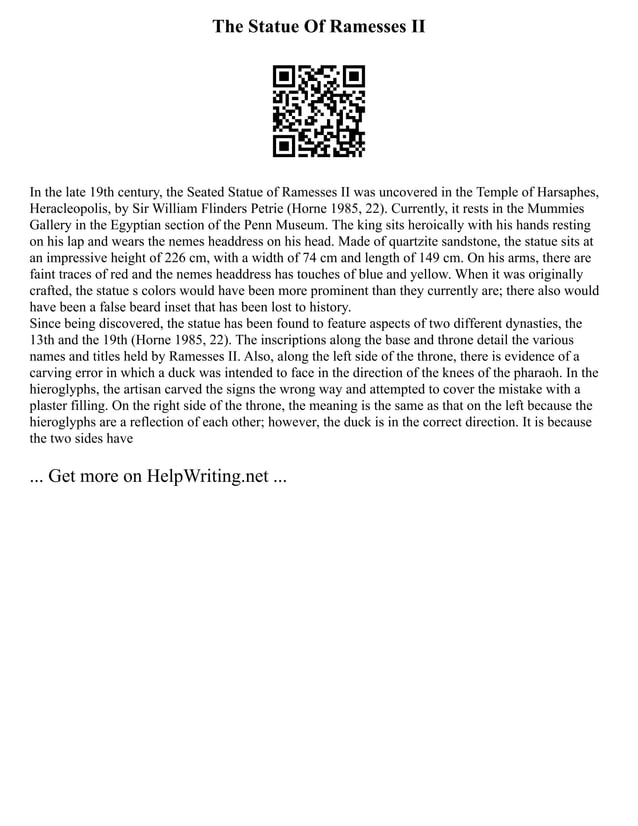 The Statue Of Ramesses II

In the late 19th century, the Seated Statue of Ramesses II was uncovered in the Temple of Harsaphes, Heracleopolis, by Sir William Flinders Petrie (Horne 1985, 22). Currently, it rests in the Mummies Gallery in the Egyptian section of the Penn Museum. The king sits heroically with his hands resting on his lap and wears the nemes headdress on his head. Made of quartzite sandstone, the statue sits at an impressive height of 226 cm, with a width of 74 cm and length of 149 cm. On his arms, there are faint traces of red and the nemes headdress has touches of blue and yellow. When it was originally crafted, the statue s colors would have been more prominent than they currently are; there also would have been a false beard inset that has been lost to history.
Since being discovered, the statue has been found to feature aspects of two different dynasties, the 13th and the 19th (Horne 1985, 22). The inscriptions along the base and throne detail the various names and titles held by Ramesses II. Also, along the left side of the throne, there is evidence of a carving error in which a duck was intended to face in the direction of the knees of the pharaoh. In the hieroglyphs, the artisan carved the signs the wrong way and attempted to cover the mistake with a plaster filling. On the right side of the throne, the meaning is the same as that on the left because the hieroglyphs are a reflection of each other; however, the duck is in the correct direction. It is because the two sides have

... Get more on HelpWriting.net ...